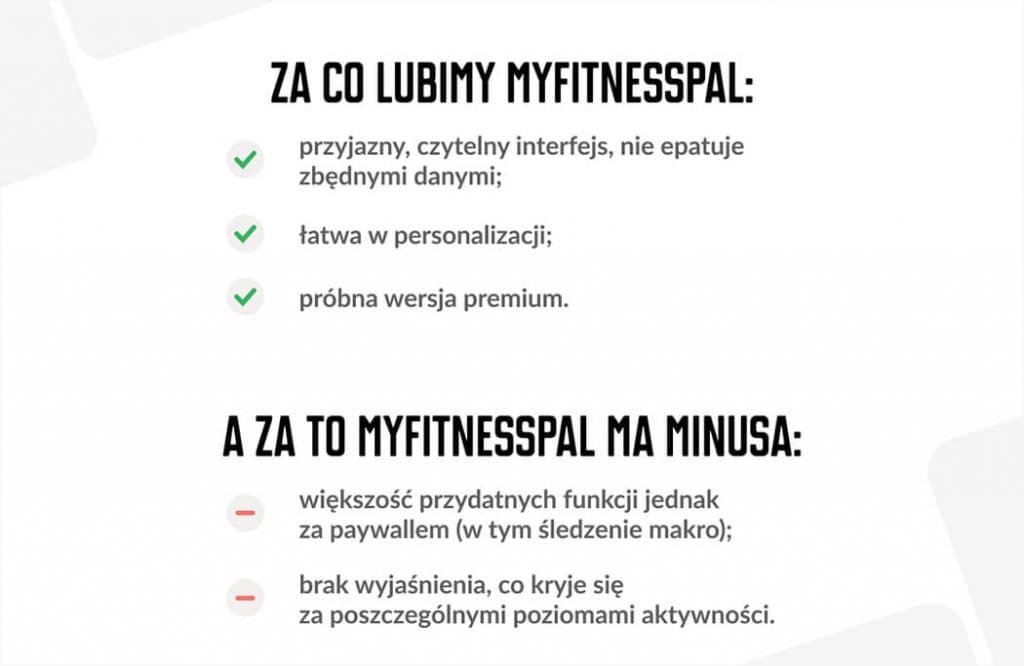 ZA CO LUBIMY MYFITNESSPAL:

przyjazny, czytelny interfejs, nie epatuje zbędnymi danymi;

łatwa w personalizacji;

próbna wersja premium.

A ZA TO MYFITNESSPAL MA MINUSA:

większość przydatnych funkcji jednak za paywallem (w tym śledzenie makro);

brak wyjaśnienia, co kryje się za poszczególnymi poziomami aktywności.